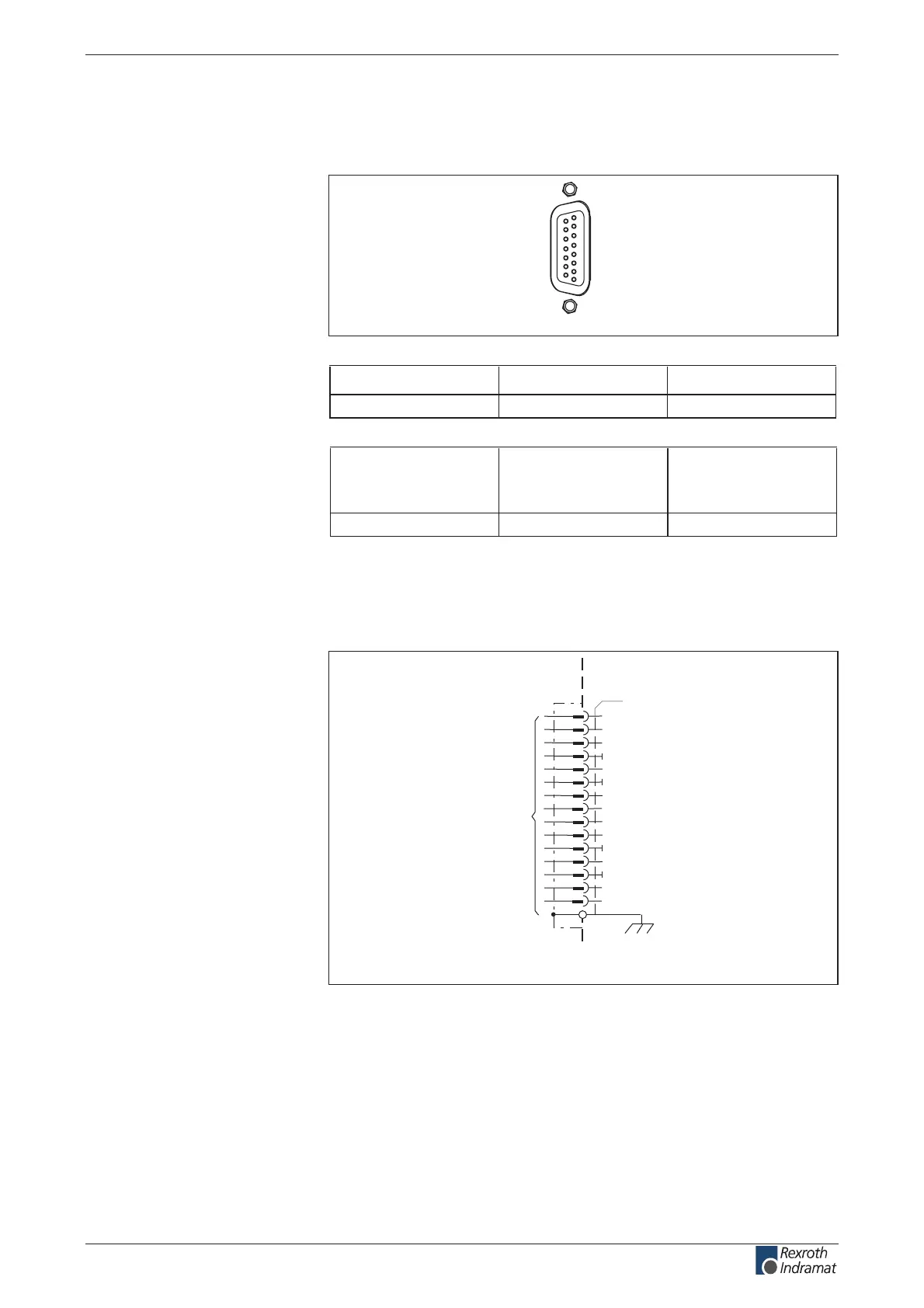 Rexroth
Indramat